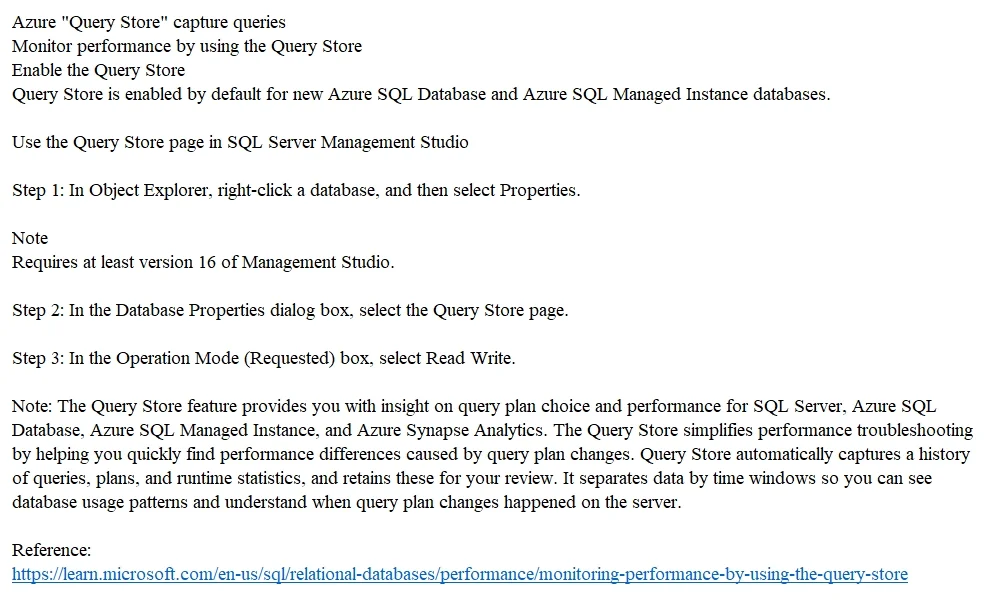 Azure "Query Store" capture queries
Monitor performance by using the Query Store
Enable the Query Store
Query Store is enabled by default for new Azure SQL Database and Azure SQL Managed Instance databases.

Use the Query Store page in SQL Server Management Studio

Step 1: In Object Explorer, right-click a database, and then select Properties.

Note
Requires at least version 16 of Management Studio.

Step 2: In the Database Properties dialog box, select the Query Store page.

Step 3: In the Operation Mode (Requested) box, select Read Write.

Note: The Query Store feature provides you with insight on query plan choice and performance for SQL Server, Azure SQL Database, Azure SQL Managed Instance, and Azure Synapse Analytics. The Query Store simplifies performance troubleshooting by helping you quickly find performance differences caused by query plan changes. Query Store automatically captures a history of queries, plans, and runtime statistics, and retains these for your review. It separates data by time windows so you can see database usage patterns and understand when query plan changes happened on the server.

Reference:
https://learn.microsoft.com/en-us/sql/relational-databases/performance/monitoring-performance-by-using-the-query-store